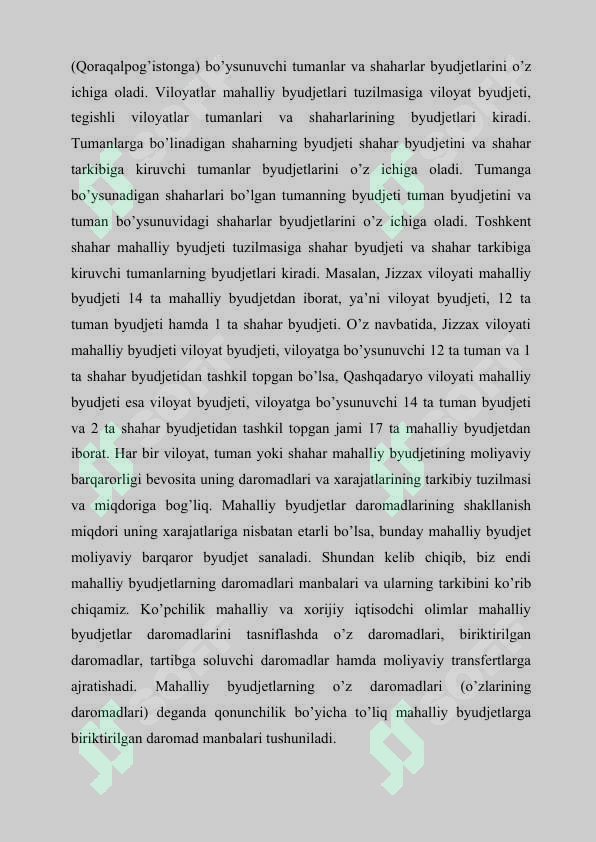 (Qoraqalpog'istonga) bo'ysunuvchi tumanlar va shaharlar byudjetlarini o'z ichiga oladi. Viloyatlar mahalliy byudjetlari tuzilmasiga viloyat byudjeti, tegishli viloyatlar tumanlari va shaharlarining byudjetlari kiradi. Tumanlarga bo'linadigan shaharning byudjeti shahar byudjetini va shahar tarkibiga kiruvchi tumanlar byudjetlarini o'z ichiga oladi. Tumanga bo'ysunadigan shaharlari bo'lgan tumanning byudjeti tuman byudjetini va tuman bo'ysunuvidagi shaharlar byudjetlarini o'z ichiga oladi. Toshkent shahar mahalliy byudjeti tuzilmasiga shahar byudjeti va shahar tarkibiga kiruvchi tumanlarning byudjetlari kiradi. Masalan, Jizzax viloyati mahalliy byudjeti 14 ta mahalliy byudjetdan iborat, ya'ni viloyat byudjeti, 12 ta tuman byudjeti hamda 1 ta shahar byudjeti. O'z navbatida, Jizzax viloyati mahalliy byudjeti viloyat byudjeti, viloyatga bo'ysunuvchi 12 ta tuman va 1 ta shahar byudjetidan tashkil topgan bo'lsa, Qashqadaryo viloyati mahalliy byudjeti esa viloyat byudjeti, viloyatga bo'ysunuvchi 14 ta tuman byudjeti va 2 ta shahar byudjetidan tashkil topgan jami 17 ta mahalliy byudjetdan iborat. Har bir viloyat, tuman yoki shahar mahalliy byudjetining moliyaviy barqarorligi bevosita uning daromadlari va xarajatlarining tarkibiy tuzilmasi va miqdoriga bog'liq. Mahalliy byudjetlar daromadlarining shakllanish miqdori uning xarajatlariga nisbatan etarli bo'lsa, bunday mahalliy byudjet moliyaviy barqaror byudjet sanaladi. Shundan kelib chiqib, biz endi mahalliy byudjetlarning daromadlari manbalari va ularning tarkibini ko'rib chiqamiz. Ko'pchilik mahalliy va xorijiy iqtisodchi olimlar mahalliy byudjetlar daromadlarini tasniflashda o'z daromadlari, biriktirilgan daromadlar, tartibga soluvchi daromadlar hamda moliyaviy transfertlarga ajratishadi. Mahalliy byudjetlarning o'z daromadlari (o'zlarining daromadlari) deganda qonunchilik bo'yicha to'liq mahalliy byudjetlarga biriktirilgan daromad manbalari tushuniladi.